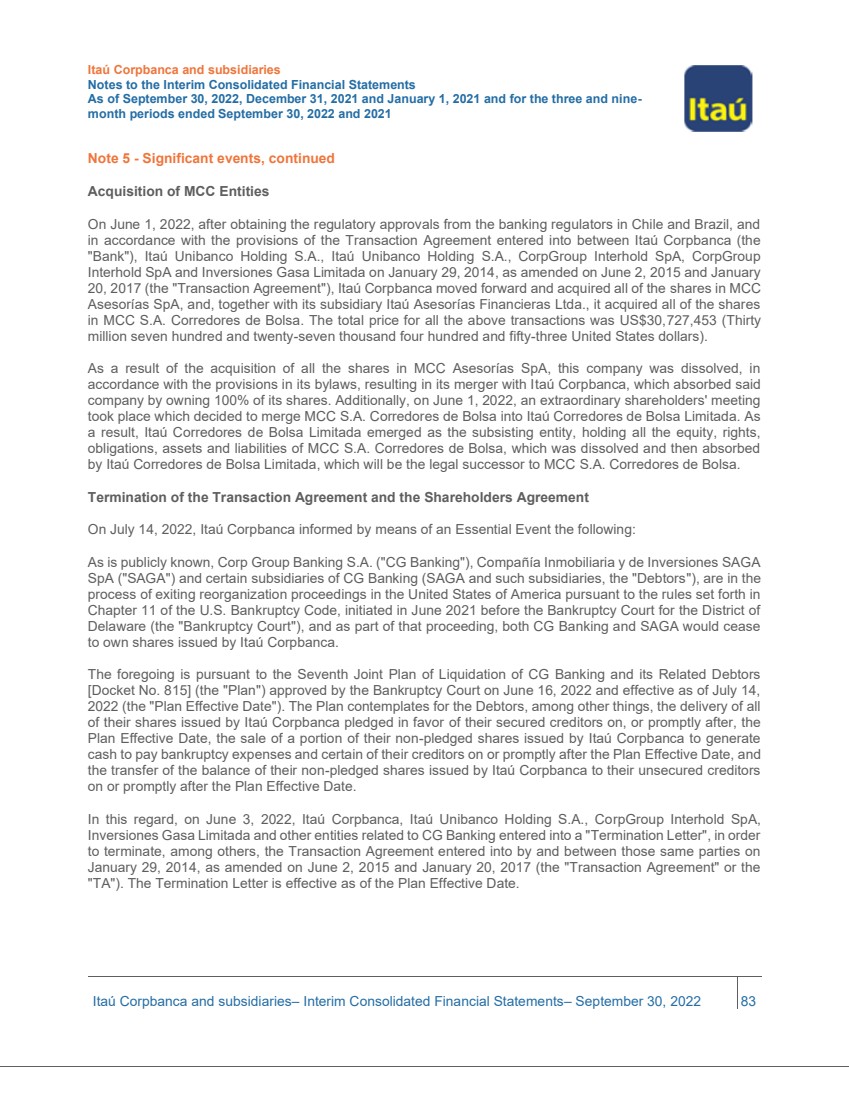 Itaú Corpbanca and subsidiaries
Notes to the Interim Consolidated Financial Statements
As of September 30, 2022, December 31, 2021 and January 1, 2021 and for the three and nine-month periods ended September 30, 2022 and 2021

Itaú

Note 5 - Significant events, continued

Acquisition of MCC Entities

On June 1, 2022, after obtaining the regulatory approvals from the banking regulators in Chile and Brazil, and in accordance with the provisions of the Transaction Agreement entered into between Itaú Corpbanca (the "Bank"), Itaú Unibanco Holding S.A., Itaú Unibanco Holding S.A., CorpGroup Interhold SpA, CorpGroup Interhold SpA and Inversiones Gasa Limitada on January 29, 2014, as amended on June 2, 2015 and January 20, 2017 (the "Transaction Agreement"), Itaú Corpbanca moved forward and acquired all of the shares in MCC Asesorías SpA, and, together with its subsidiary Itaú Asesorías Financieras Ltda., it acquired all of the shares in MCC S.A. Corredores de Bolsa. The total price for all the above transactions was US$30,727,453 (Thirty million seven hundred and twenty-seven thousand four hundred and fifty-three United States dollars).

As a result of the acquisition of all the shares in MCC Asesorías SpA, this company was dissolved, in accordance with the provisions in its bylaws, resulting in its merger with Itaú Corpbanca, which absorbed said company by owning 100% of its shares. Additionally, on June 1, 2022, an extraordinary shareholders' meeting took place which decided to merge MCC S.A. Corredores de Bolsa into Itaú Corredores de Bolsa Limitada. As a result, Itaú Corredores de Bolsa Limitada emerged as the subsisting entity, holding all the equity, rights, obligations, assets and liabilities of MCC S.A. Corredores de Bolsa, which was dissolved and then absorbed by Itaú Corredores de Bolsa Limitada, which will be the legal successor to MCC S.A. Corredores de Bolsa.

Termination of the Transaction Agreement and the Shareholders Agreement

On July 14, 2022, Itaú Corpbanca informed by means of an Essential Event the following:

As is publicly known, Corp Group Banking S.A. ("CG Banking"), Compañía Inmobiliaria y de Inversiones SAGA SpA ("SAGA") and certain subsidiaries of CG Banking (SAGA and such subsidiaries, the "Debtors"), are in the process of exiting reorganization proceedings in the United States of America pursuant to the rules set forth in Chapter 11 of the U.S. Bankruptcy Code, initiated in June 2021 before the Bankruptcy Court for the District of Delaware (the "Bankruptcy Court"), and as part of that proceeding, both CG Banking and SAGA would cease to own shares issued by Itaú Corpbanca.

The foregoing is pursuant to the Seventh Joint Plan of Liquidation of CG Banking and its Related Debtors [Docket No. 815] (the "Plan") approved by the Bankruptcy Court on June 16, 2022 and effective as of July 14, 2022 (the "Plan Effective Date"). The Plan contemplates for the Debtors, among other things, the delivery of all of their shares issued by Itaú Corpbanca pledged in favor of their secured creditors on, or promptly after, the Plan Effective Date, the sale of a portion of their non-pledged shares issued by Itaú Corpbanca to generate cash to pay bankruptcy expenses and certain of their creditors on or promptly after the Plan Effective Date, and the transfer of the balance of their non-pledged shares issued by Itaú Corpbanca to their unsecured creditors on or promptly after the Plan Effective Date.

In this regard, on June 3, 2022, Itaú Corpbanca, Itaú Unibanco Holding S.A., CorpGroup Interhold SpA, Inversiones Gasa Limitada and other entities related to CG Banking entered into a "Termination Letter", in order to terminate, among others, the Transaction Agreement entered into by and between those same parties on January 29, 2014, as amended on June 2, 2015 and January 20, 2017 (the "Transaction Agreement" or the "TA"). The Termination Letter is effective as of the Plan Effective Date.

Itaú Corpbanca and subsidiaries– Interim Consolidated Financial Statements– September 30, 2022 83